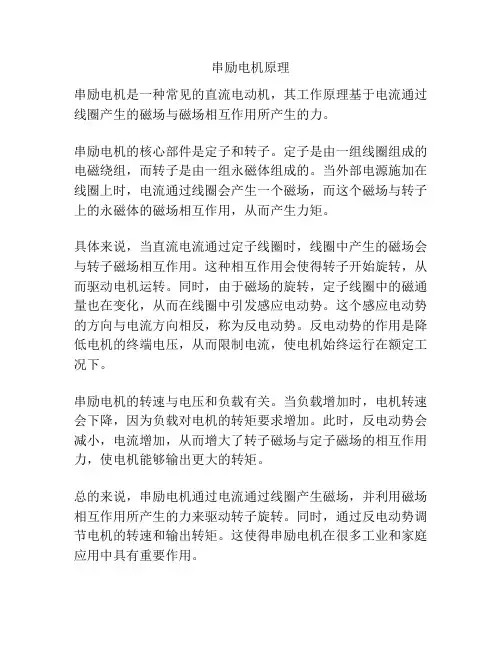 串励电机原理

串励电机是一种常见的直流电动机，其工作原理基于电流通过线圈产生的磁场与磁场相互作用所产生的力。

串励电机的核心部件是定子和转子。定子是由一组线圈组成的电磁绕组，而转子是由一组永磁体组成的。当外部电源施加在线圈上时，电流通过线圈会产生一个磁场，而这个磁场与转子上的永磁体的磁场相互作用，从而产生力矩。

具体来说，当直流电流通过定子线圈时，线圈中产生的磁场会与转子磁场相互作用。这种相互作用会使得转子开始旋转，从而驱动电机运转。同时，由于磁场的旋转，定子线圈中的磁通量也在变化，从而在线圈中引发感应电动势。这个感应电动势的方向与电流方向相反，称为反电动势。反电动势的作用是降低电机的终端电压，从而限制电流，使电机始终运行在额定工况下。

串励电机的转速与电压和负载有关。当负载增加时，电机转速会下降，因为负载对电机的转矩要求增加。此时，反电动势会减小，电流增加，从而增大了转子磁场与定子磁场的相互作用力，使电机能够输出更大的转矩。

总的来说，串励电机通过电流通过线圈产生磁场，并利用磁场相互作用所产生的力来驱动转子旋转。同时，通过反电动势调节电机的转速和输出转矩。这使得串励电机在很多工业和家庭应用中具有重要作用。